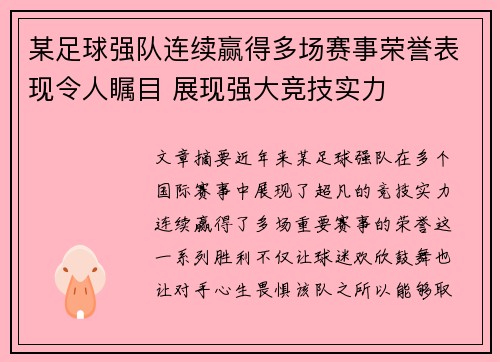 某足球强队连续赢得多场赛事荣誉表现令人瞩目 展现强大竞技实力

文章摘要近年来某足球强队在多个国际赛事中展现了超凡的竞技实力连续赢得了多场重要赛事的荣誉这一系列胜利不仅让球迷欢欣鼓舞也让对手心生畏惧该队之所以能够取